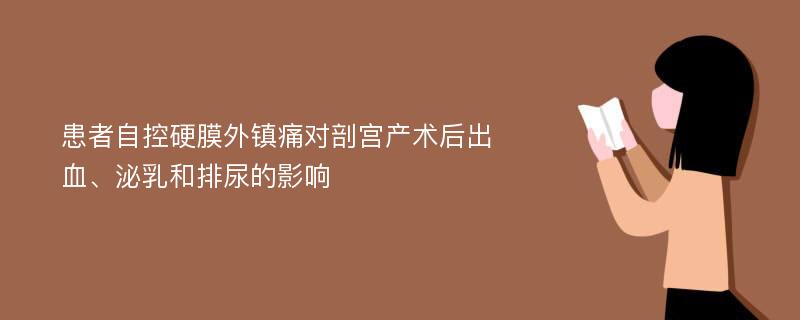 患者自控硬膜外镇痛对剖宫产术后出血、泌乳和排尿的影响